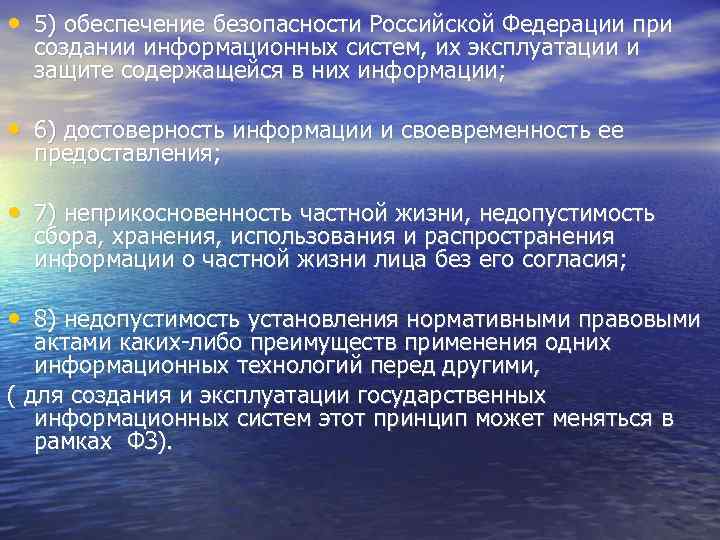 • 5) обеспечение безопасности Российской Федерации при создании информационных систем, их эксплуатации и защите содержащейся в них информации;

• 6) достоверность информации и своевременность ее предоставления;

• 7) неприкосновенность частной жизни, недопустимость сбора, хранения, использования и распространения информации о частной жизни лица без его согласия;

• 8) недопустимость установления нормативными правовыми актами каких-либо преимуществ применения одних информационных технологий перед другими,

( для создания и эксплуатации государственных информационных систем этот принцип может меняться в рамках ФЗ).